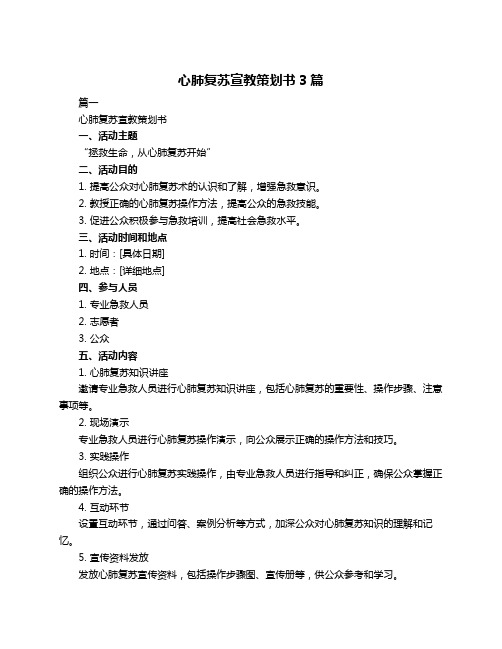 心肺复苏宣教策划书 3 篇

篇一

心肺复苏宣教策划书

一、活动主题

“拯救生命，从心肺复苏开始”

二、活动目的

1. 提高公众对心肺复苏术的认识和了解，增强急救意识。

2. 教授正确的心肺复苏操作方法，提高公众的急救技能。

3. 促进公众积极参与急救培训，提高社会急救水平。

三、活动时间和地点

1. 时间：[具体日期]

2. 地点：[详细地点]

四、参与人员

1. 专业急救人员

2. 志愿者

3. 公众

五、活动内容

1. 心肺复苏知识讲座

邀请专业急救人员进行心肺复苏知识讲座，包括心肺复苏的重要性、操作步骤、注意事项等。

2. 现场演示

专业急救人员进行心肺复苏操作演示，向公众展示正确的操作方法和技巧。

3. 实践操作

组织公众进行心肺复苏实践操作，由专业急救人员进行指导和纠正，确保公众掌握正确的操作方法。

4. 互动环节

设置互动环节，通过问答、案例分析等方式，加深公众对心肺复苏知识的理解和记忆。

5. 宣传资料发放

发放心肺复苏宣传资料，包括操作步骤图、宣传册等，供公众参考和学习。